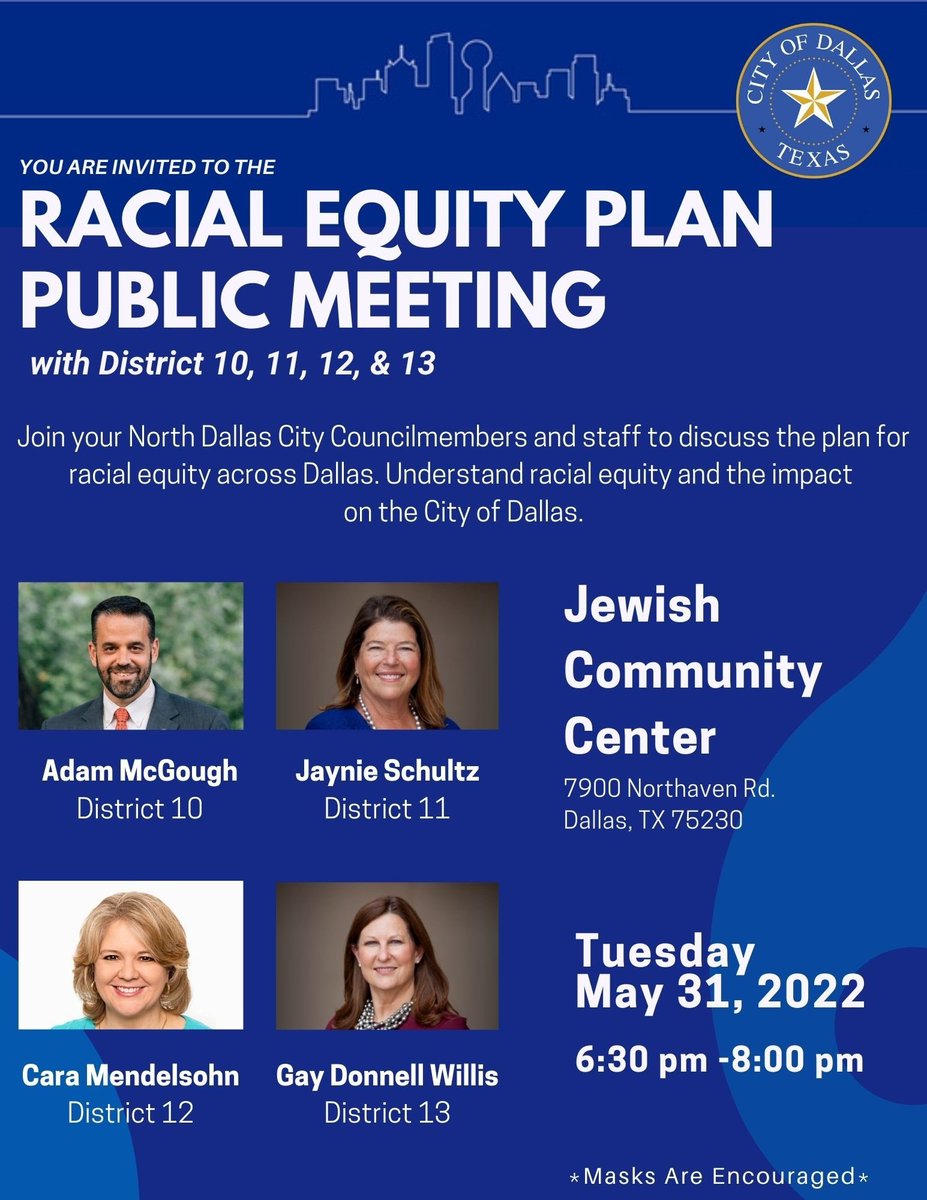 CITY OF DALLAS
TEXAS

YOU ARE INVITED TO THE

RACIAL EQUITY PLAN PUBLIC MEETING

with District 10, 11, 12, & 13

Join your North Dallas City Councilmembers and staff to discuss the plan for racial equity across Dallas. Understand racial equity and the impact on the City of Dallas.

Adam McGough
District 10

Jaynie Schultz
District 11

Cara Mendelsohn
District 12

Gay Donnell Willis
District 13

Jewish Community Center
7900 Northaven Rd.
Dallas, TX 75230

Tuesday
May 31, 2022
6:30 pm -8:00 pm

*Masks Are Encouraged*